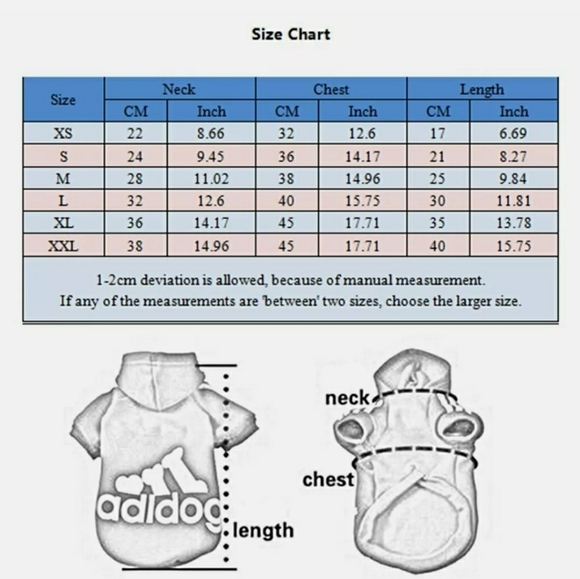 Size Chart

| Size | Neck CM | Neck Inch | Chest CM | Chest Inch | Length CM | Length Inch |
|---|---|---|---|---|---|---|
| XS | 22 | 8.66 | 32 | 12.6 | 17 | 6.69 |
| S | 24 | 9.45 | 36 | 14.17 | 21 | 8.27 |
| M | 28 | 11.02 | 38 | 14.96 | 25 | 9.84 |
| L | 32 | 12.6 | 40 | 15.75 | 30 | 11.81 |
| XL | 36 | 14.17 | 45 | 17.71 | 35 | 13.78 |
| XXL | 38 | 14.96 | 45 | 17.71 | 40 | 15.75 |

1-2cm deviation is allowed, because of manual measurement.
If any of the measurements are 'between' two sizes, choose the larger size.

adidog

length

neck

chest